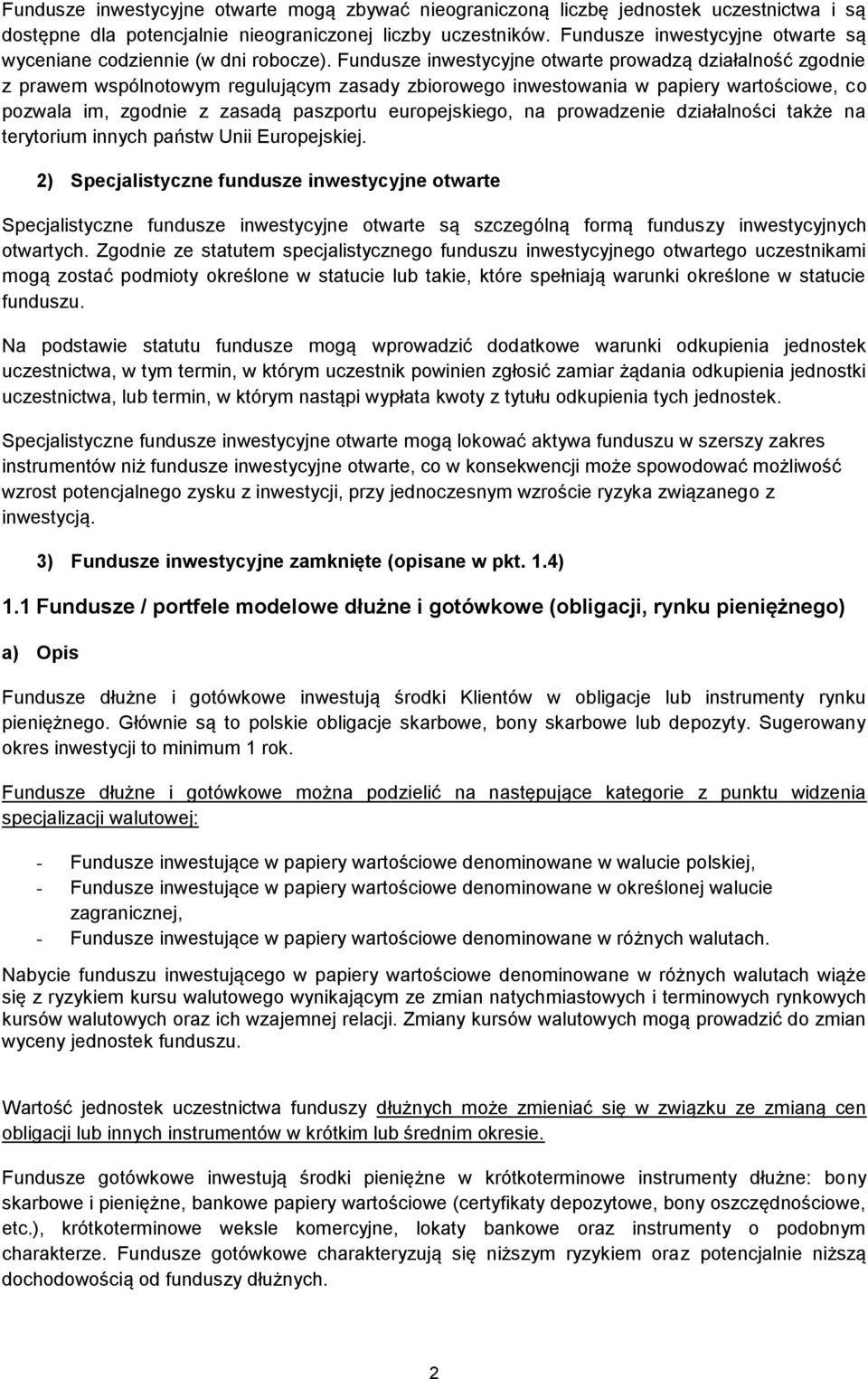 Fundusze inwestycyjne otwarte mogą zbywać nieograniczoną liczbę jednostek uczestnictwa i są dostępne dla potencjalnie nieograniczonej liczby uczestników. Fundusze inwestycyjne otwarte są wyceniane codziennie (w dni robocze). Fundusze inwestycyjne otwarte prowadzą działalność zgodnie z prawem wspólnotowym regulującym zasady zbiorowego inwestowania w papiery wartościowe, co pozwala im, zgodnie z zasadą paszportu europejskiego, na prowadzenie działalności także na terytorium innych państw Unii Europejskiej.

2) Specjalistyczne fundusze inwestycyjne otwarte

Specjalistyczne fundusze inwestycyjne otwarte są szczególną formą funduszy inwestycyjnych otwartych. Zgodnie ze statutem specjalistycznego funduszu inwestycyjnego otwartego uczestnikami mogą zostać podmioty określone w statucie lub takie, które spełniają warunki określone w statucie funduszu.

Na podstawie statutu fundusze mogą wprowadzić dodatkowe warunki odkupienia jednostek uczestnictwa, w tym termin, w którym uczestnik powinien zgłosić zamiar żądania odkupienia jednostki uczestnictwa, lub termin, w którym nastąpi wypłata kwoty z tytułu odkupienia tych jednostek.

Specjalistyczne fundusze inwestycyjne otwarte mogą lokować aktywa funduszu w szerszy zakres instrumentów niż fundusze inwestycyjne otwarte, co w konsekwencji może spowodować możliwość wzrost potencjalnego zysku z inwestycji, przy jednoczesnym wzroście ryzyka związanego z inwestycją.

3) Fundusze inwestycyjne zamknięte (opisane w pkt. 1.4)

1.1 Fundusze / portfele modelowe dłużne i gotówkowe (obligacji, rynku pieniężnego)

a) Opis

Fundusze dłużne i gotówkowe inwestują środki Klientów w obligacje lub instrumenty rynku pieniężnego. Głównie są to polskie obligacje skarbowe, bony skarbowe lub depozyty. Sugerowany okres inwestycji to minimum 1 rok.

Fundusze dłużne i gotówkowe można podzielić na następujące kategorie z punktu widzenia specjalizacji walutowej:

- Fundusze inwestujące w papiery wartościowe denominowane w walucie polskiej,
- Fundusze inwestujące w papiery wartościowe denominowane w określonej walucie zagranicznej,
- Fundusze inwestujące w papiery wartościowe denominowane w różnych walutach.

Nabycie funduszu inwestującego w papiery wartościowe denominowane w różnych walutach wiąże się z ryzykiem kursu walutowego wynikającym ze zmian natychmiastowych i terminowych rynkowych kursów walutowych oraz ich wzajemnej relacji. Zmiany kursów walutowych mogą prowadzić do zmian wyceny jednostek funduszu.

Wartość jednostek uczestnictwa funduszy dłużnych może zmieniać się w związku ze zmianą cen obligacji lub innych instrumentów w krótkim lub średnim okresie.

Fundusze gotówkowe inwestują środki pieniężne w krótkoterminowe instrumenty dłużne: bony skarbowe i pieniężne, bankowe papiery wartościowe (certyfikaty depozytowe, bony oszczędnościowe, etc.), krótkoterminowe weksle komercyjne, lokaty bankowe oraz instrumenty o podobnym charakterze. Fundusze gotówkowe charakteryzują się niższym ryzykiem oraz potencjalnie niższą dochodowością od funduszy dłużnych.

2